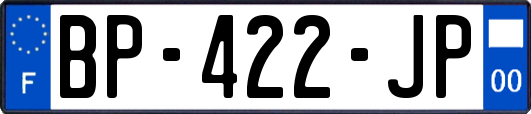 F
BP-422-JP
00